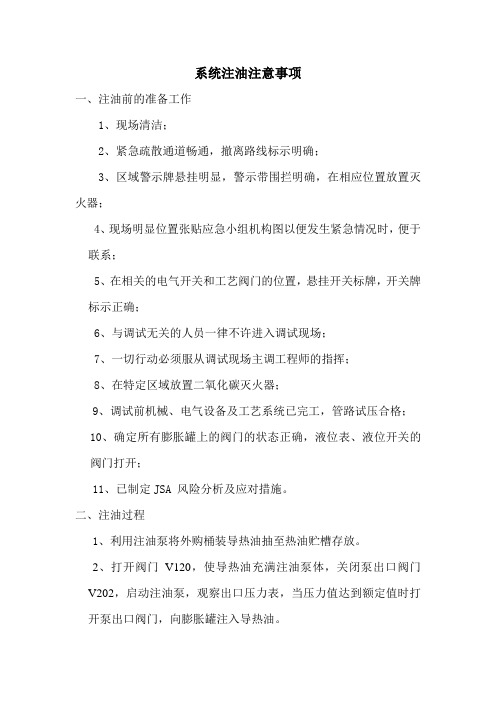 系统注油注意事项

一、注油前的准备工作

1、现场清洁；

2、紧急疏散通道畅通，撤离路线标示明确；

3、区域警示牌悬挂明显，警示带围拦明确，在相应位置放置灭火器；

4、现场明显位置张贴应急小组机构图以便发生紧急情况时，便于联系；

5、在相关的电气开关和工艺阀门的位置，悬挂开关标牌，开关牌标示正确；

6、与调试无关的人员一律不许进入调试现场；

7、一切行动必须服从调试现场主调工程师的指挥；

8、在特定区域放置二氧化碳灭火器；

9、调试前机械、电气设备及工艺系统已完工，管路试压合格；

10、确定所有膨胀罐上的阀门的状态正确，液位表、液位开关的阀门打开；

11、已制定 JSA 风险分析及应对措施。

二、注油过程

1、利用注油泵将外购桶装导热油抽至热油贮槽存放。

2、打开阀门 V120，使导热油充满注油泵体，关闭泵出口阀门 V202，启动注油泵，观察出口压力表，当压力值达到额定值时打开泵出口阀门，向膨胀罐注入导热油。